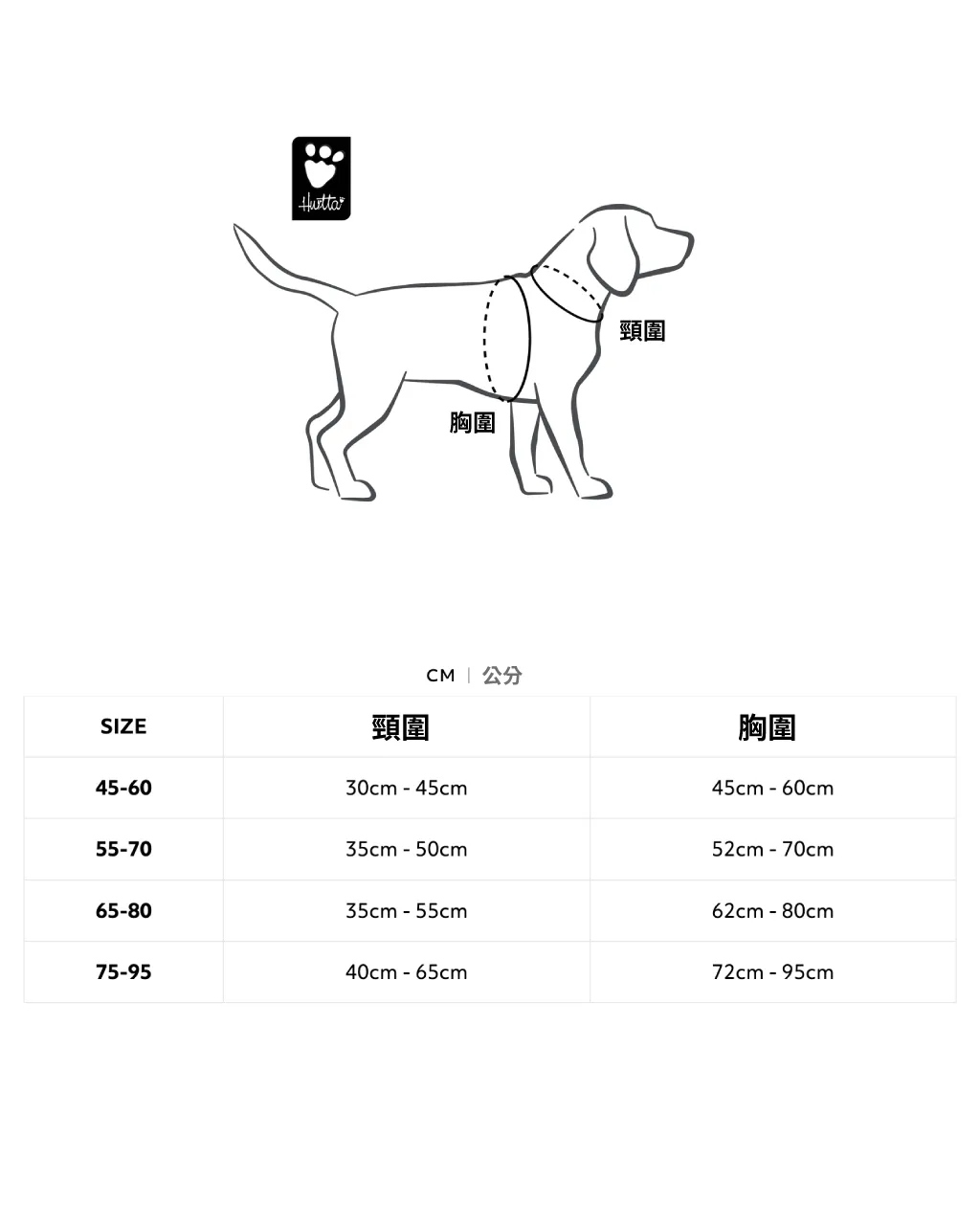 Hurtta

頸圍

胸圍

CM | 公分

| SIZE | 頸圍 | 胸圍 |
|---|---|---|
| 45-60 | 30cm - 45cm | 45cm - 60cm |
| 55-70 | 35cm - 50cm | 52cm - 70cm |
| 65-80 | 35cm - 55cm | 62cm - 80cm |
| 75-95 | 40cm - 65cm | 72cm - 95cm |